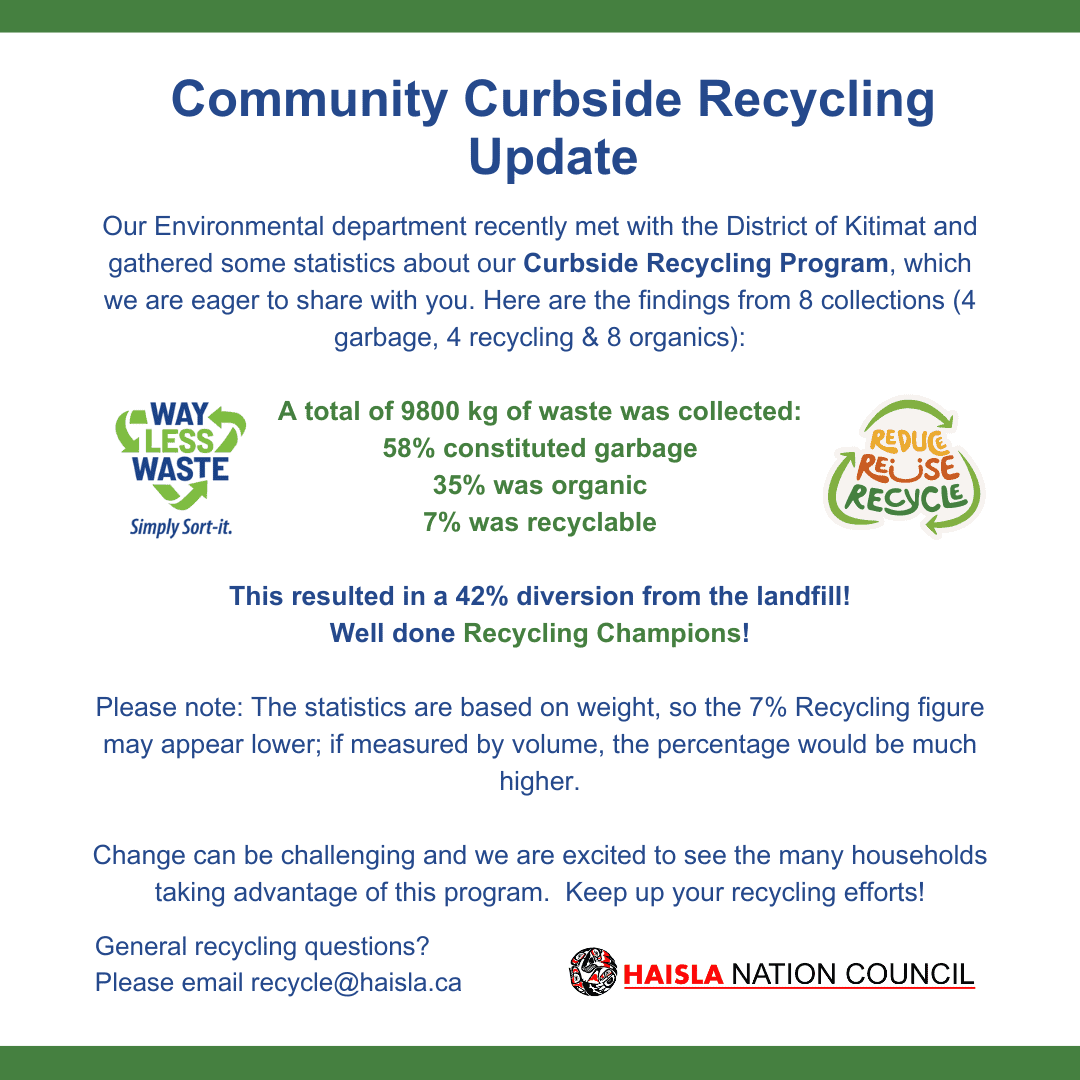 Community Curbside Recycling Update

Our Environmental department recently met with the District of Kitimat and gathered some statistics about our Curbside Recycling Program, which we are eager to share with you. Here are the findings from 8 collections (4 garbage, 4 recycling & 8 organics):

WAY
LESS
WASTE
Simply Sort-it.

A total of 9800 kg of waste was collected:
58% constituted garbage
35% was organic
7% was recyclable

REDUCE
REUSE
RECYCLE

This resulted in a 42% diversion from the landfill!
Well done Recycling Champions!

Please note: The statistics are based on weight, so the 7% Recycling figure may appear lower; if measured by volume, the percentage would be much higher.

Change can be challenging and we are excited to see the many households taking advantage of this program. Keep up your recycling efforts!

General recycling questions?
Please email recycle@haisla.ca

HAISLA NATION COUNCIL